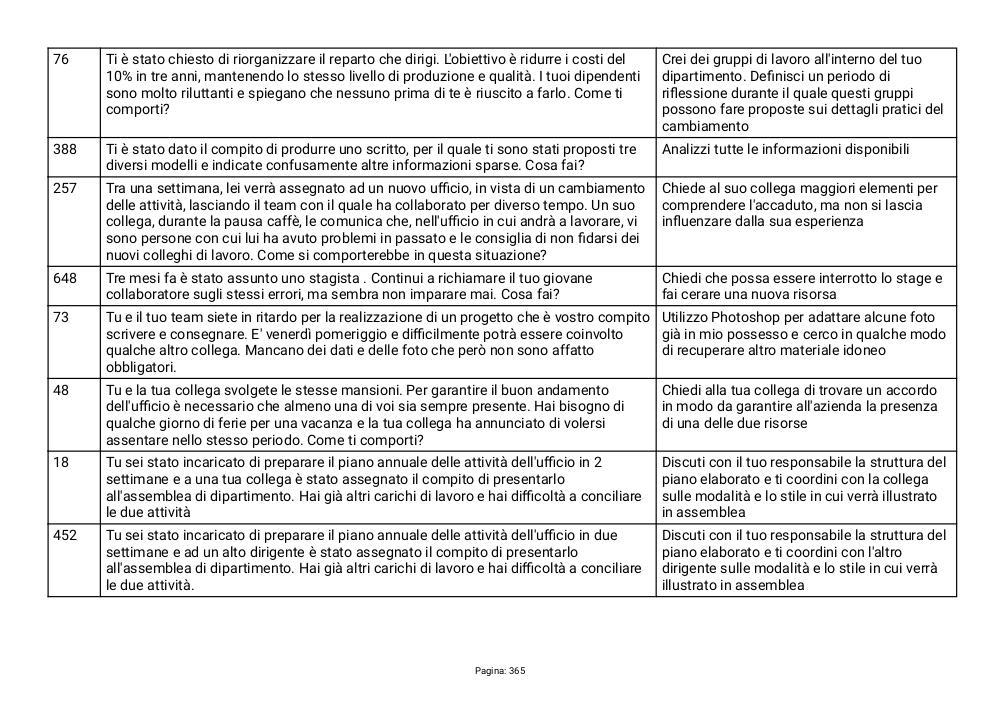 | 76 | Ti è stato chiesto di riorganizzare il reparto che dirigi. L'obiettivo è ridurre i costi del 10% in tre anni, mantenendo lo stesso livello di produzione e qualità. I tuoi dipendenti sono molto riluttanti e spiegano che nessuno prima di te è riuscito a farlo. Come ti comporti? | Crei dei gruppi di lavoro all'interno del tuo dipartimento. Definisci un periodo di riflessione durante il quale questi gruppi possono fare proposte sui dettagli pratici del cambiamento |
|---|---|---|
| 388 | Ti è stato dato il compito di produrre uno scritto, per il quale ti sono stati proposti tre diversi modelli e indicate confusamente altre informazioni sparse. Cosa fai? | Analizzi tutte le informazioni disponibili |
| 257 | Tra una settimana, lei verrà assegnato ad un nuovo ufficio, in vista di un cambiamento delle attività, lasciando il team con il quale ha collaborato per diverso tempo. Un suo collega, durante la pausa caffè, le comunica che, nell'ufficio in cui andrà a lavorare, vi sono persone con cui lui ha avuto problemi in passato e le consiglia di non fidarsi dei nuovi colleghi di lavoro. Come si comporterebbe in questa situazione? | Chiede al suo collega maggiori elementi per comprendere l'accaduto, ma non si lascia influenzare dalla sua esperienza |
| 648 | Tre mesi fa è stato assunto uno stagista . Continui a richiamare il tuo giovane collaboratore sugli stessi errori, ma sembra non imparare mai. Cosa fai? | Chiedi che possa essere interrotto lo stage e fai cerare una nuova risorsa |
| 73 | Tu e il tuo team siete in ritardo per la realizzazione di un progetto che è vostro compito scrivere e consegnare. E' venerdì pomeriggio e difficilmente potrà essere coinvolto qualche altro collega. Mancano dei dati e delle foto che però non sono affatto obbligatori. | Utilizzo Photoshop per adattare alcune foto già in mio possesso e cerco in qualche modo di recuperare altro materiale idoneo |
| 48 | Tu e la tua collega svolgete le stesse mansioni. Per garantire il buon andamento dell'ufficio è necessario che almeno una di voi sia sempre presente. Hai bisogno di qualche giorno di ferie per una vacanza e la tua collega ha annunciato di volersi assentare nello stesso periodo. Come ti comporti? | Chiedi alla tua collega di trovare un accordo in modo da garantire all'azienda la presenza di una delle due risorse |
| 18 | Tu sei stato incaricato di preparare il piano annuale delle attività dell'ufficio in 2 settimane e a una tua collega è stato assegnato il compito di presentarlo all'assemblea di dipartimento. Hai già altri carichi di lavoro e hai difficoltà a conciliare le due attività | Discuti con il tuo responsabile la struttura del piano elaborato e ti coordini con la collega sulle modalità e lo stile in cui verrà illustrato in assemblea |
| 452 | Tu sei stato incaricato di preparare il piano annuale delle attività dell'ufficio in due settimane e ad un alto dirigente è stato assegnato il compito di presentarlo all'assemblea di dipartimento. Hai già altri carichi di lavoro e hai difficoltà a conciliare le due attività. | Discuti con il tuo responsabile la struttura del piano elaborato e ti coordini con l'altro dirigente sulle modalità e lo stile in cui verrà illustrato in assemblea |

Pagina: 365